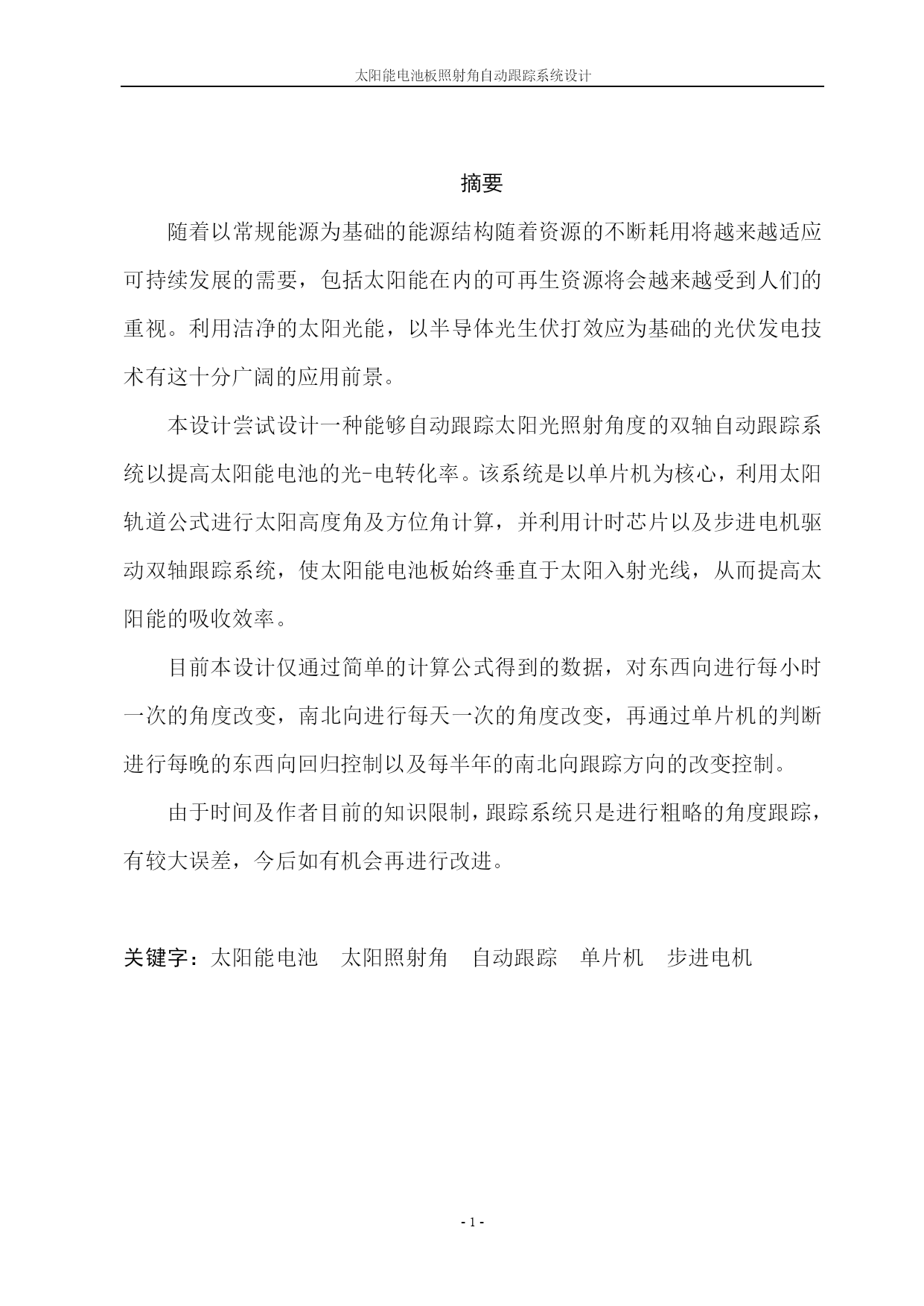 太阳能电池板照射角自动跟踪系统设计

摘要

随着以常规能源为基础的能源结构随着资源的不断耗用将越来越适应可持续发展的需要，包括太阳能在内的可再生资源将会越来越受到人们的重视。利用洁净的太阳光能，以半导体光生伏打效应为基础的光伏发电技术有这十分广阔的应用前景。

本设计尝试设计一种能够自动跟踪太阳光照射角度的双轴自动跟踪系统以提高太阳能电池的光-电转化率。该系统是以单片机为核心，利用太阳轨道公式进行太阳高度角及方位角计算，并利用计时芯片以及步进电机驱动双轴跟踪系统，使太阳能电池板始终垂直于太阳入射光线，从而提高太阳能的吸收效率。

目前本设计仅通过简单的计算公式得到的数据，对东西向进行每小时一次的角度改变，南北向进行每天一次的角度改变，再通过单片机的判断进行每晚的东西向回归控制以及每半年的南北向跟踪方向的改变控制。

由于时间及作者目前的知识限制，跟踪系统只是进行粗略的角度跟踪，有较大误差，今后如有机会再进行改进。

关键字：太阳能电池　太阳照射角　自动跟踪　单片机　步进电机

- 1 -